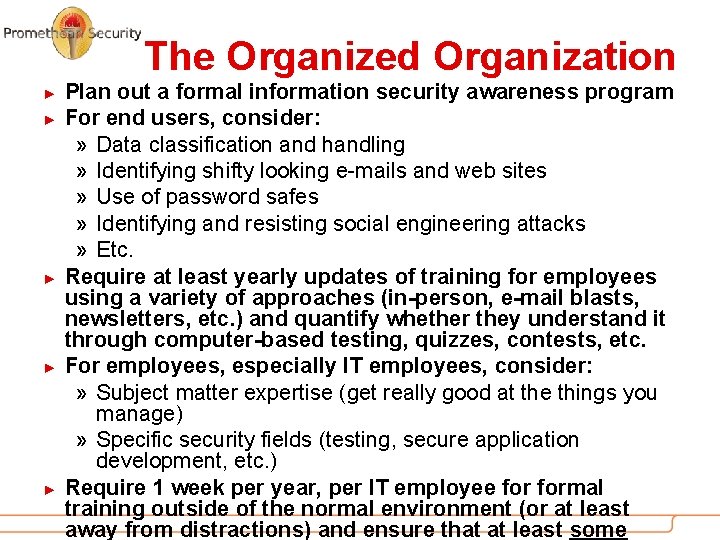 Promethean Security

The Organized Organization

► Plan out a formal information security awareness program
► For end users, consider:
» Data classification and handling
» Identifying shifty looking e-mails and web sites
» Use of password safes
» Identifying and resisting social engineering attacks
» Etc.
► Require at least yearly updates of training for employees using a variety of approaches (in-person, e-mail blasts, newsletters, etc.) and quantify whether they understand it through computer-based testing, quizzes, contests, etc.
► For employees, especially IT employees, consider:
» Subject matter expertise (get really good at the things you manage)
» Specific security fields (testing, secure application development, etc.)
► Require 1 week per year, per IT employee for formal training outside of the normal environment (or at least away from distractions) and ensure that at least some